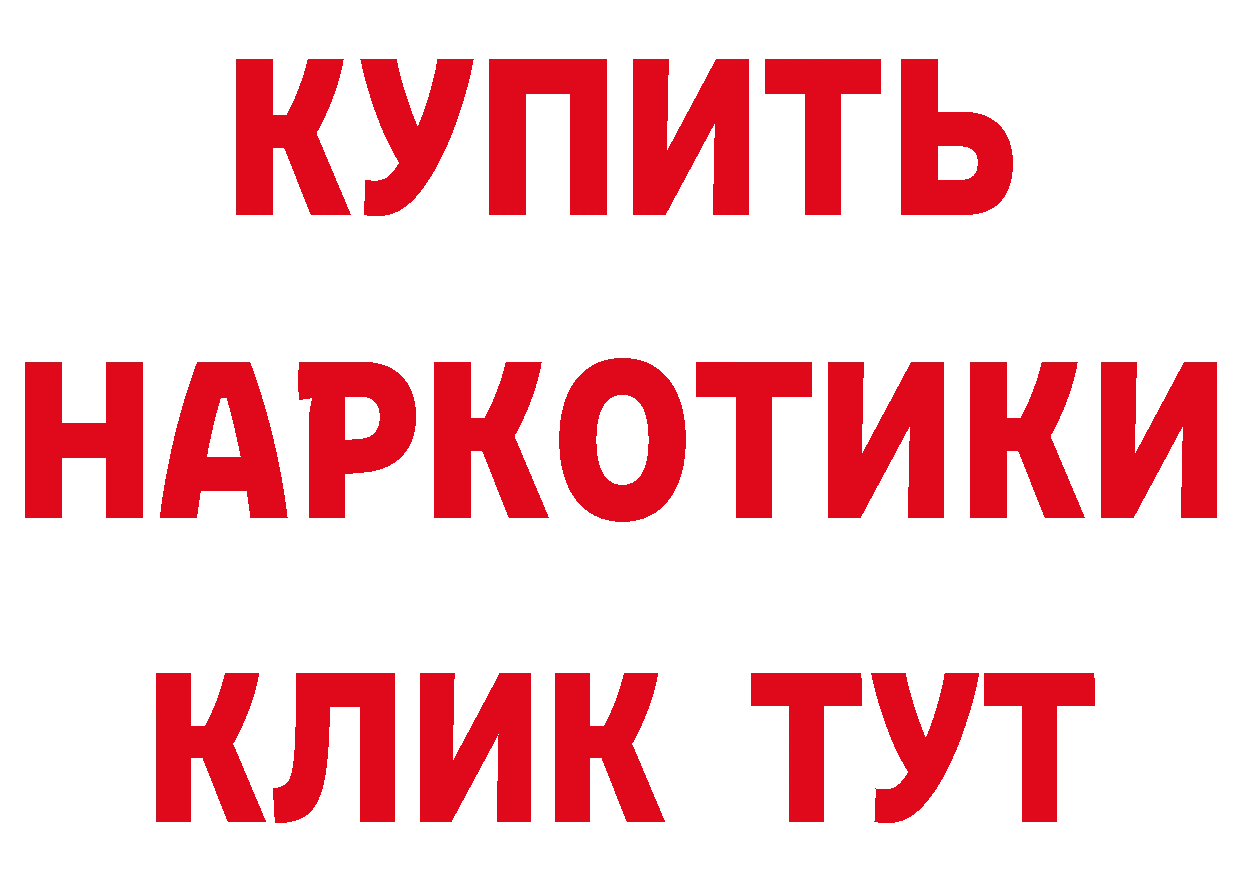 КУПИТЬ
НАРКОТИКИ
КЛИК ТУТ